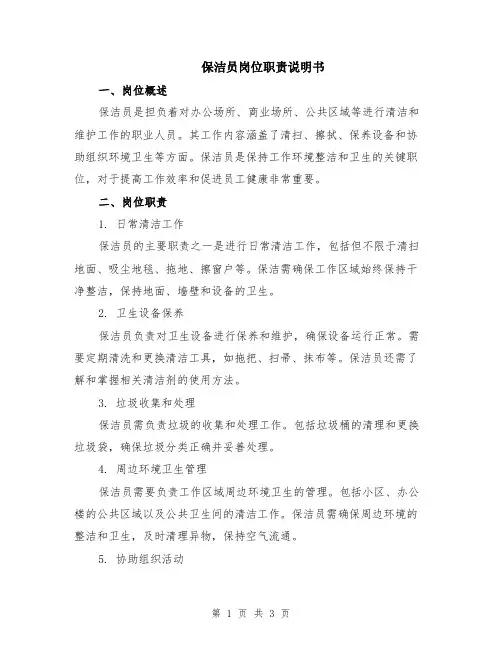 保洁员岗位职责说明书

一、岗位概述

保洁员是担负着对办公场所、商业场所、公共区域等进行清洁和维护工作的职业人员。其工作内容涵盖了清扫、擦拭、保养设备和协助组织环境卫生等方面。保洁员是保持工作环境整洁和卫生的关键职位，对于提高工作效率和促进员工健康非常重要。

二、岗位职责

1. 日常清洁工作

保洁员的主要职责之一是进行日常清洁工作，包括但不限于清扫地面、吸尘地毯、拖地、擦窗户等。保洁需确保工作区域始终保持干净整洁，保持地面、墙壁和设备的卫生。

2. 卫生设备保养

保洁员负责对卫生设备进行保养和维护，确保设备运行正常。需要定期清洗和更换清洁工具，如拖把、扫帚、抹布等。保洁员还需了解和掌握相关清洁剂的使用方法。

3. 垃圾收集和处理

保洁员需负责垃圾的收集和处理工作。包括垃圾桶的清理和更换垃圾袋，确保垃圾分类正确并妥善处理。

4. 周边环境卫生管理

保洁员需要负责工作区域周边环境卫生的管理。包括小区、办公楼的公共区域以及公共卫生间的清洁工作。保洁员需确保周边环境的整洁和卫生，及时清理异物，保持空气流通。

5. 协助组织活动

第 1 页 共 3 页